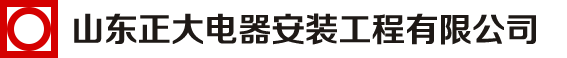 山东正大电器安装工程有限公司